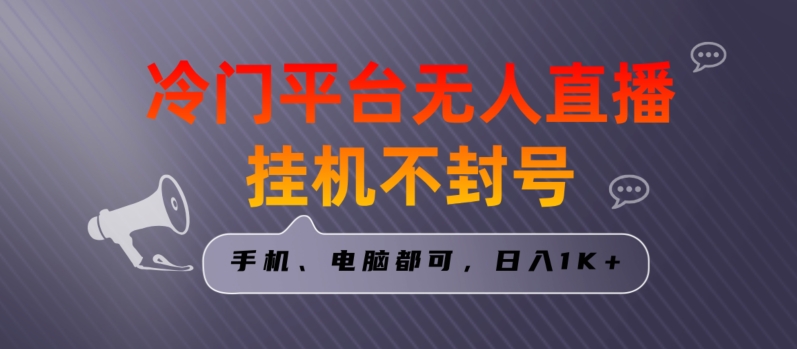 冷门平台无人直播
挂机不封号

手机、电脑都可，日入1K+